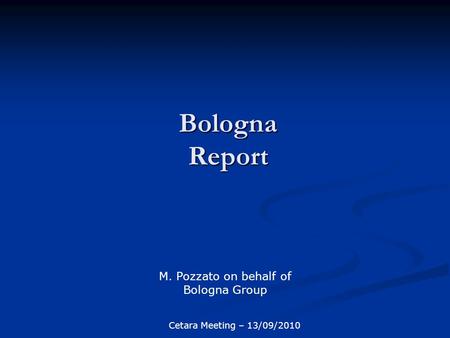 Bologna
Report

M. Pozzato on behalf of
Bologna Group

Cetara Meeting – 13/09/2010